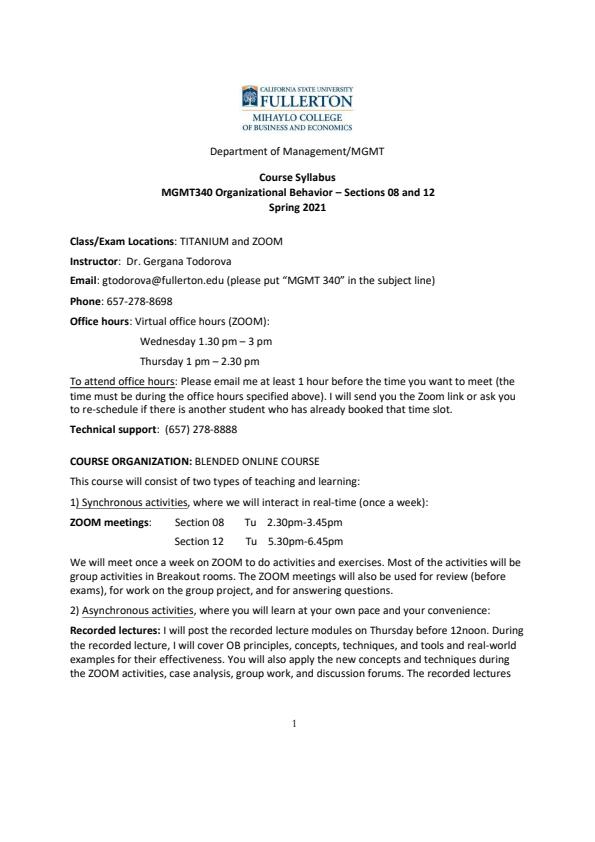 CALIFORNIA STATE UNIVERSITY
FULLERTON
MIHAYLO COLLEGE
OF BUSINESS AND ECONOMICS

Department of Management/MGMT

Course Syllabus
MGMT340 Organizational Behavior – Sections 08 and 12
Spring 2021

Class/Exam Locations: TITANIUM and ZOOM

Instructor: Dr. Gergana Todorova

Email: gtodorova@fullerton.edu (please put "MGMT 340" in the subject line)

Phone: 657-278-8698

Office hours: Virtual office hours (ZOOM):

Wednesday 1.30 pm – 3 pm

Thursday 1 pm – 2.30 pm

To attend office hours: Please email me at least 1 hour before the time you want to meet (the time must be during the office hours specified above). I will send you the Zoom link or ask you to re-schedule if there is another student who has already booked that time slot.

Technical support: (657) 278-8888

COURSE ORGANIZATION: BLENDED ONLINE COURSE

This course will consist of two types of teaching and learning:

1) Synchronous activities, where we will interact in real-time (once a week):

ZOOM meetings: Section 08 Tu 2.30pm-3.45pm

Section 12 Tu 5.30pm-6.45pm

We will meet once a week on ZOOM to do activities and exercises. Most of the activities will be group activities in Breakout rooms. The ZOOM meetings will also be used for review (before exams), for work on the group project, and for answering questions.

2) Asynchronous activities, where you will learn at your own pace and your convenience:

Recorded lectures: I will post the recorded lecture modules on Thursday before 12noon. During the recorded lecture, I will cover OB principles, concepts, techniques, and tools and real-world examples for their effectiveness. You will also apply the new concepts and techniques during the ZOOM activities, case analysis, group work, and discussion forums. The recorded lectures

1